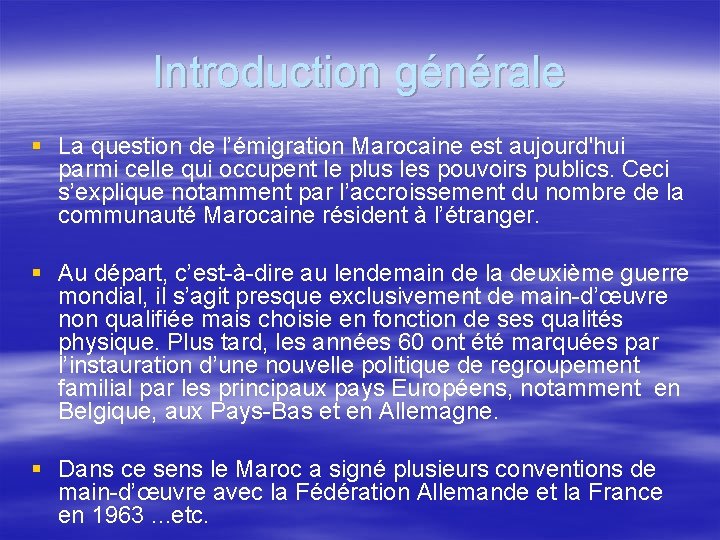 Introduction générale

• La question de l'émigration Marocaine est aujourd'hui parmi celle qui occupent le plus les pouvoirs publics. Ceci s'explique notamment par l'accroissement du nombre de la communauté Marocaine résident à l'étranger.

• Au départ, c'est-à-dire au lendemain de la deuxième guerre mondial, il s'agit presque exclusivement de main-d'œuvre non qualifiée mais choisie en fonction de ses qualités physique. Plus tard, les années 60 ont été marquées par l'instauration d'une nouvelle politique de regroupement familial par les principaux pays Européens, notamment en Belgique, aux Pays-Bas et en Allemagne.

• Dans ce sens le Maroc a signé plusieurs conventions de main-d'œuvre avec la Fédération Allemande et la France en 1963 ...etc.